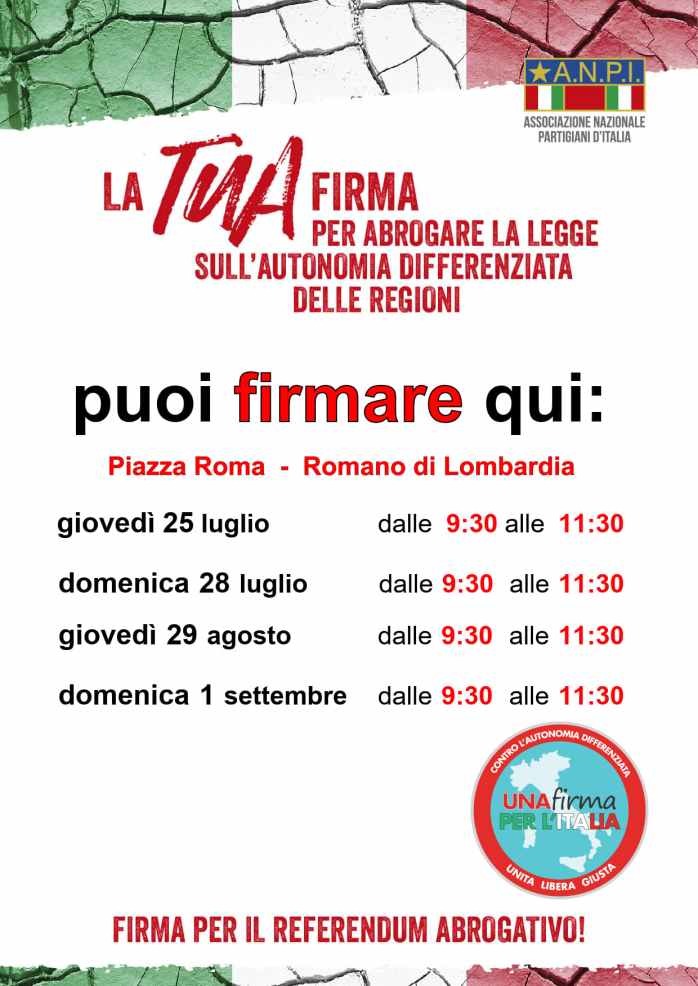 A.N.P.I.
ASSOCIAZIONE NAZIONALE PARTIGIANI D'ITALIA

LA TUA FIRMA
PER ABROGARE LA LEGGE
SULL'AUTONOMIA DIFFERENZIATA
DELLE REGIONI

puoi firmare qui:

Piazza Roma - Romano di Lombardia

giovedì 25 luglio dalle 9:30 alle 11:30

domenica 28 luglio dalle 9:30 alle 11:30

giovedì 29 agosto dalle 9:30 alle 11:30

domenica 1 settembre dalle 9:30 alle 11:30

CONTRO L'AUTONOMIA DIFFERENZIATA
UNA firma PER L'ITALIA
UNITA LIBERA GIUSTA

FIRMA PER IL REFERENDUM ABROGATIVO!